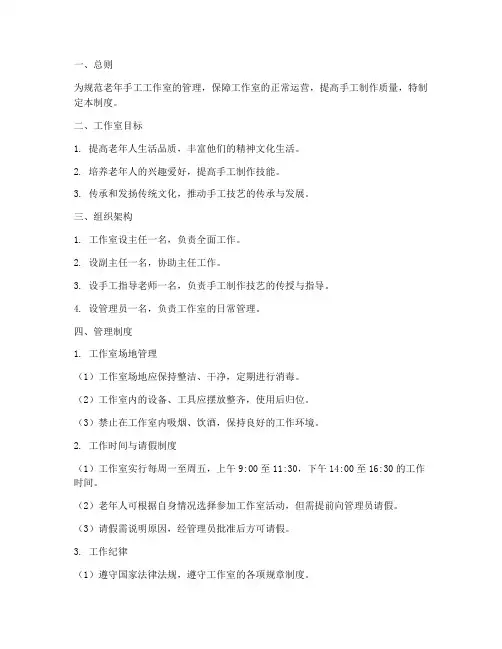 一、总则

为规范老年手工工作室的管理，保障工作室的正常运营，提高手工制作质量，特制定本制度。

二、工作室目标

1. 提高老年人生活品质，丰富他们的精神文化生活。

2. 培养老年人的兴趣爱好，提高手工制作技能。

3. 传承和发扬传统文化，推动手工技艺的传承与发展。

三、组织架构

1. 工作室设主任一名，负责全面工作。

2. 设副主任一名，协助主任工作。

3. 设手工指导老师一名，负责手工制作技艺的传授与指导。

4. 设管理员一名，负责工作室的日常管理。

四、管理制度

1. 工作室场地管理

（1）工作室场地应保持整洁、干净，定期进行消毒。

（2）工作室内的设备、工具应摆放整齐，使用后归位。

（3）禁止在工作室内吸烟、饮酒，保持良好的工作环境。

2. 工作时间与请假制度

（1）工作室实行每周一至周五，上午 9:00 至 11:30，下午 14:00 至 16:30 的工作时间。

（2）老年人可根据自身情况选择参加工作室活动，但需提前向管理员请假。

（3）请假需说明原因，经管理员批准后方可请假。

3. 工作纪律

（1）遵守国家法律法规，遵守工作室的各项规章制度。